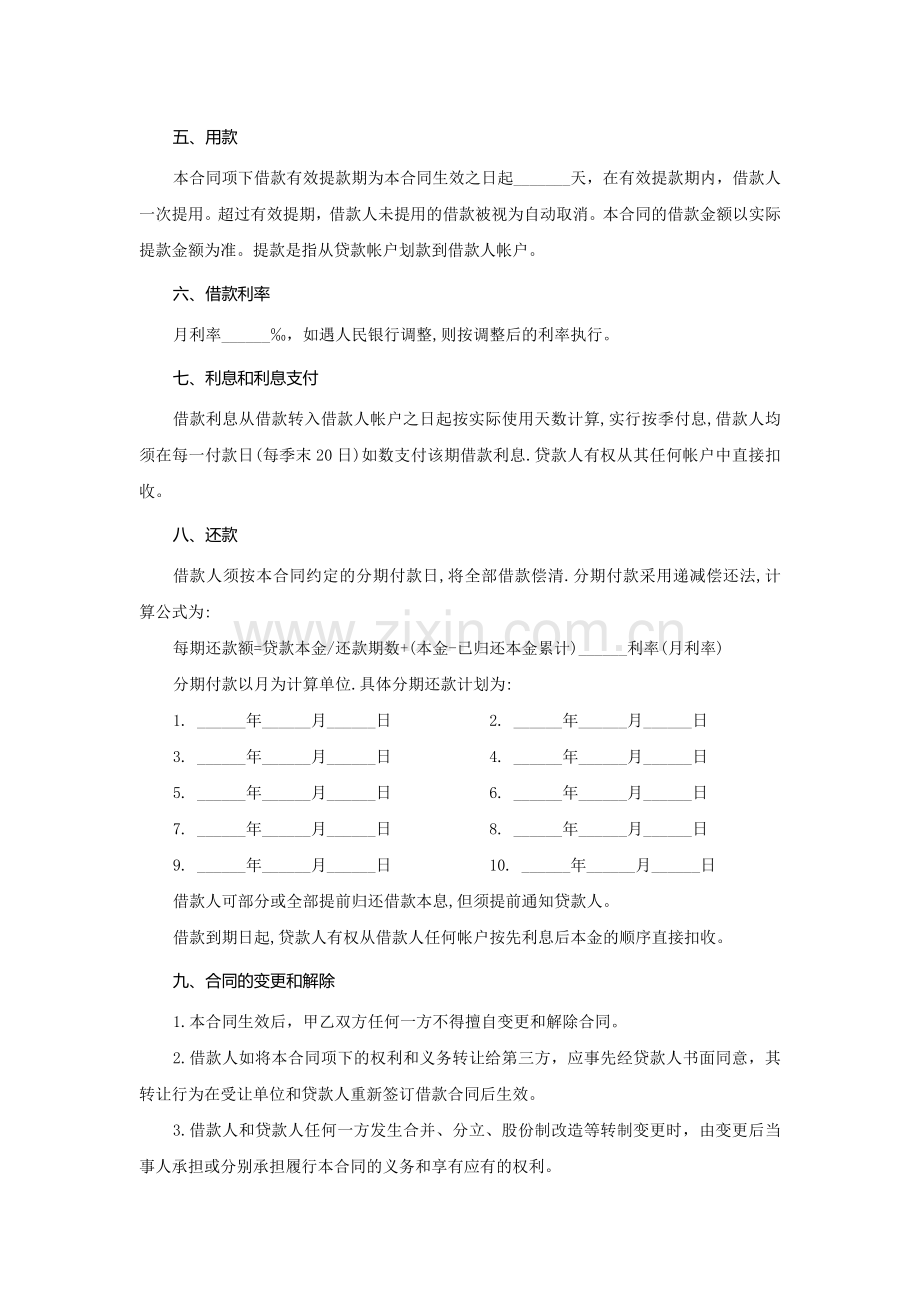 五、用款

本合同项下借款有效提款期为本合同生效之日起____天，在有效提款期内，借款人一次提用。超过有效提期，借款人未提用的借款被视为自动取消。本合同的借款金额以实际提款金额为准。提款是指从贷款帐户划款到借款人帐户。

六、借款利率

月利率____‰，如遇人民银行调整,则按调整后的利率执行。

七、利息和利息支付

借款利息从借款转入借款人帐户之日起按实际使用天数计算,实行按季付息,借款人均须在每一付款日(每季末20日)如数支付该期借款利息.贷款人有权从其任何帐户中直接扣收。

八、还款

借款人须按本合同约定的分期付款日,将全部借款偿清.分期付款采用递减偿还法,计算公式为:

每期还款额=贷款本金/还款期数+(本金-已归还本金累计)____利率(月利率)

分期付款以月为计算单位.具体分期还款计划为:

1. ____年____月____日 2. ____年____月____日

3. ____年____月____日 4. ____年____月____日

5. ____年____月____日 6. ____年____月____日

7. ____年____月____日 8. ____年____月____日

9. ____年____月____日 10. ____年____月____日

借款人可部分或全部提前归还借款本息,但须提前通知贷款人。

借款到期日起,贷款人有权从借款人任何帐户按先利息后本金的顺序直接扣收。

九、合同的变更和解除

1.本合同生效后，甲乙双方任何一方不得擅自变更和解除合同。

2.借款人如将本合同项下的权利和义务转让给第三方，应事先经贷款人书面同意，其转让行为在受让单位和贷款人重新签订借款合同后生效。

3.借款人和贷款人任何一方发生合并、分立、股份制改造等转制变更时，由变更后当事人承担或分别承担履行本合同的义务和享有应有的权利。

www.zixin.com.cn